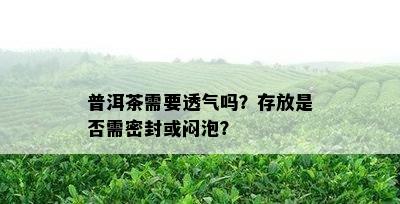 普洱茶需要透气吗？存放是否需密封或闷泡？